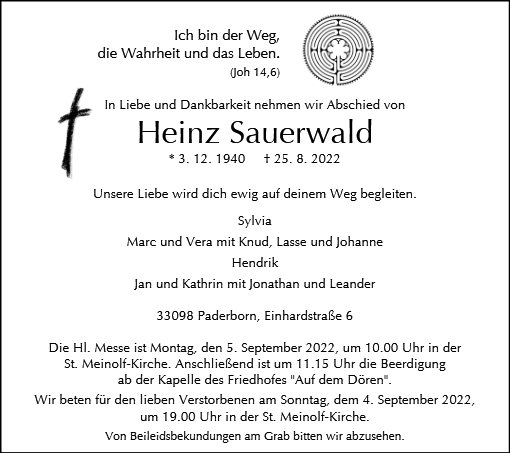 Ich bin der Weg,
die Wahrheit und das Leben.
(Joh 14,6)

In Liebe und Dankbarkeit nehmen wir Abschied von

Heinz Sauerwald

* 3. 12. 1940 † 25. 8. 2022

Unsere Liebe wird dich ewig auf deinem Weg begleiten.

Sylvia
Marc und Vera mit Knud, Lasse und Johanne
Hendrik
Jan und Kathrin mit Jonathan und Leander

33098 Paderborn, Einhardstraße 6

Die Hl. Messe ist Montag, den 5. September 2022, um 10.00 Uhr in der St. Meinolf-Kirche. Anschließend ist um 11.15 Uhr die Beerdigung ab der Kapelle des Friedhofes "Auf dem Dören".

Wir beten für den lieben Verstorbenen am Sonntag, dem 4. September 2022, um 19.00 Uhr in der St. Meinolf-Kirche.

Von Beileidsbekundungen am Grab bitten wir abzusehen.